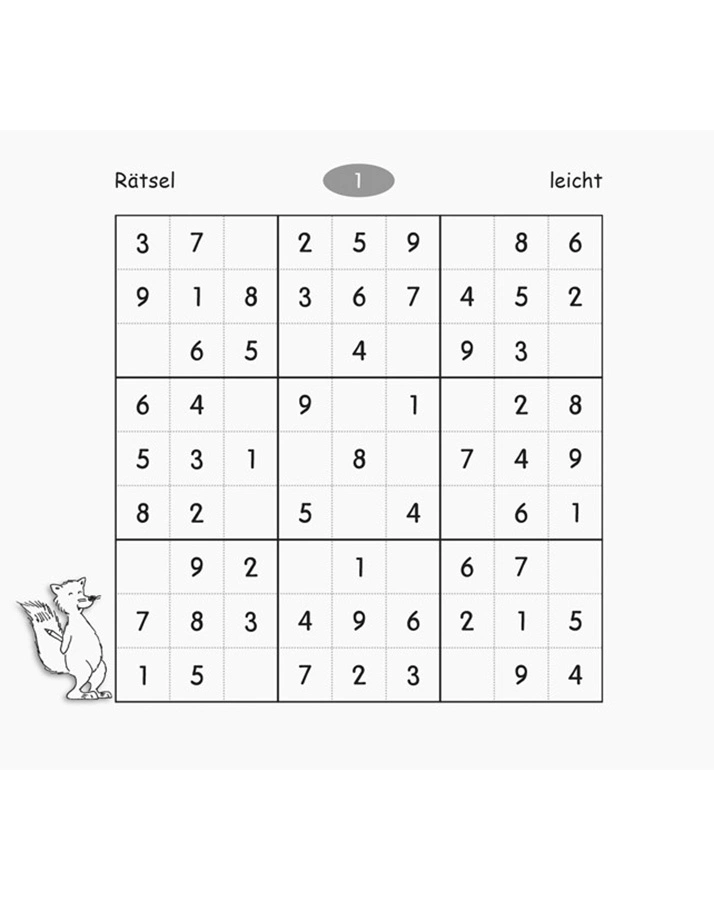 Rätsel 1 leicht

| | | | | | | | | |
|---|---|---|---|---|---|---|---|---|
| 3 | 7 | | 2 | 5 | 9 | | 8 | 6 |
| 9 | 1 | 8 | 3 | 6 | 7 | 4 | 5 | 2 |
| | 6 | 5 | | 4 | | 9 | 3 | |
| 6 | 4 | | 9 | | 1 | | 2 | 8 |
| 5 | 3 | 1 | | 8 | | 7 | 4 | 9 |
| 8 | 2 | | 5 | | 4 | | 6 | 1 |
| | 9 | 2 | | 1 | | 6 | 7 | |
| 7 | 8 | 3 | 4 | 9 | 6 | 2 | 1 | 5 |
| 1 | 5 | | 7 | 2 | 3 | | 9 | 4 |